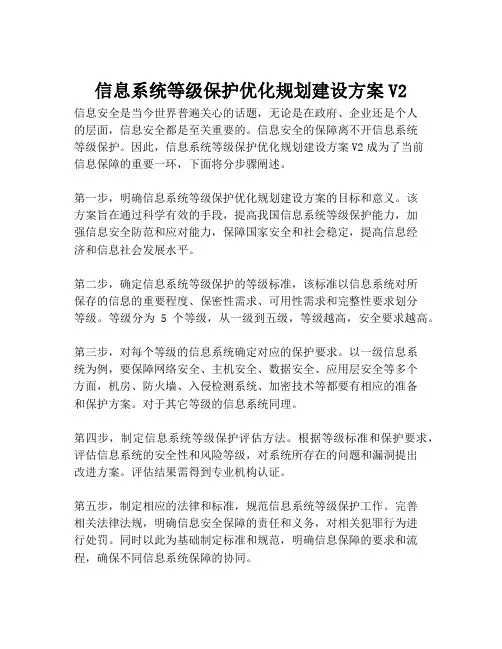 信息系统等级保护优化规划建设方案 V2

信息安全是当今世界普遍关心的话题，无论是在政府、企业还是个人的层面，信息安全都是至关重要的。信息安全的保障离不开信息系统等级保护。因此，信息系统等级保护优化规划建设方案 V2 成为了当前信息保障的重要一环，下面将分步骤阐述。

第一步，明确信息系统等级保护优化规划建设方案的目标和意义。该方案旨在通过科学有效的手段，提高我国信息系统等级保护能力，加强信息安全防范和应对能力，保障国家安全和社会稳定，提高信息经济和信息社会发展水平。

第二步，确定信息系统等级保护的等级标准，该标准以信息系统对所保存的信息的重要程度、保密性需求、可用性需求和完整性要求划分等级。等级分为 5 个等级，从一级到五级，等级越高，安全要求越高。

第三步，对每个等级的信息系统确定对应的保护要求。以一级信息系统为例，要保障网络安全、主机安全、数据安全、应用层安全等多个方面，机房、防火墙、入侵检测系统、加密技术等都要有相应的准备和保护方案。对于其它等级的信息系统同理。

第四步，制定信息系统等级保护评估方法。根据等级标准和保护要求，评估信息系统的安全性和风险等级，对系统所存在的问题和漏洞提出改进方案。评估结果需得到专业机构认证。

第五步，制定相应的法律和标准，规范信息系统等级保护工作。完善相关法律法规，明确信息安全保障的责任和义务，对相关犯罪行为进行处罚。同时以此为基础制定标准和规范，明确信息保障的要求和流程，确保不同信息系统保障的协同。